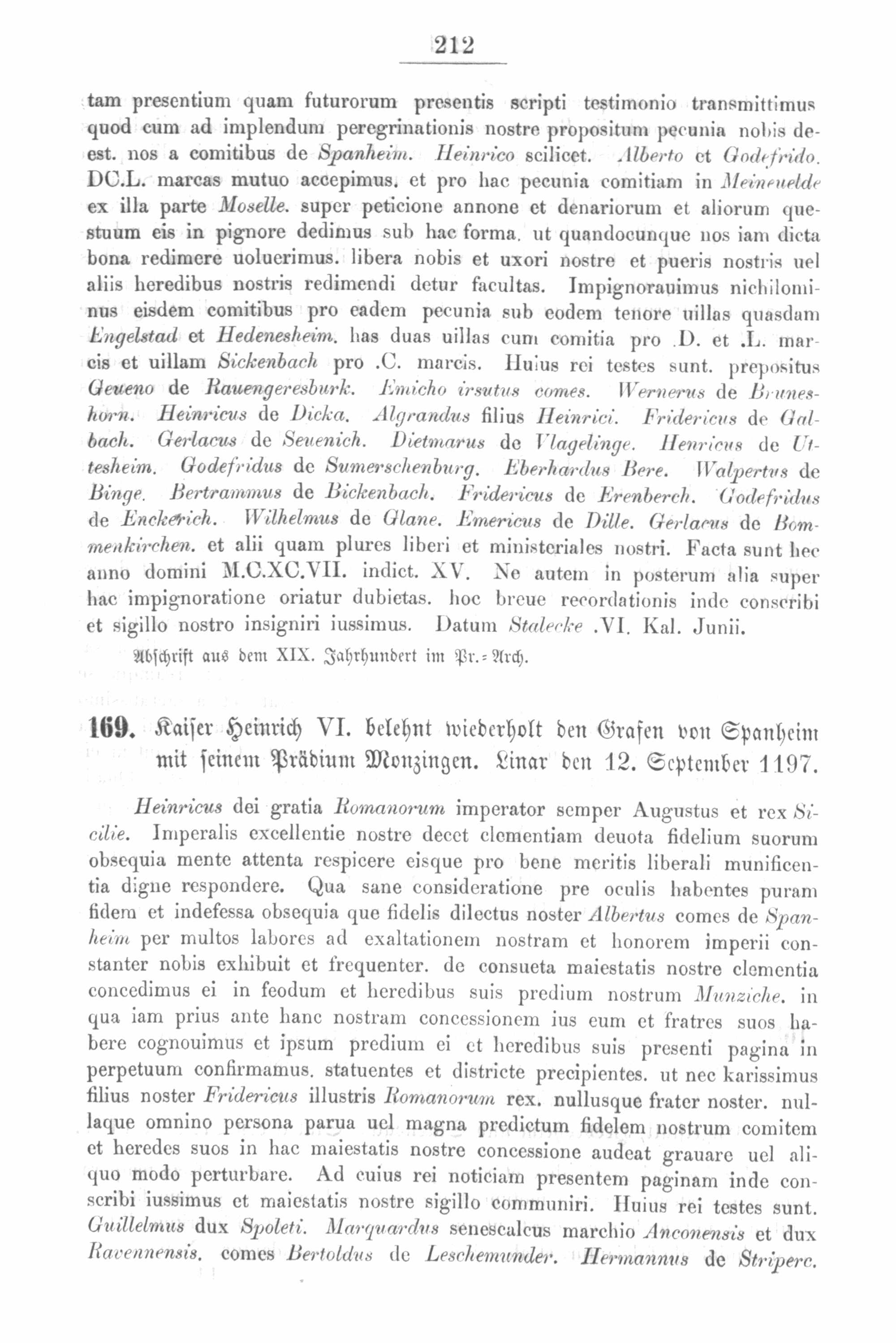 212

tam presentium quam futurorum presentis scripti testimonio transmittimus quod cum ad implendum peregrinationis nostre propositum pecunia nobis deest. nos a comitibus de Spanheim. Heinrico scilicet. Alberto et Godefrido. DC.L. marcas mutuo accepimus. et pro hac pecunia comitiam in Meineuelde ex illa parte Moselle. super peticione annone et denariorum et aliorum questuum eis in pignore dedimus sub hac forma. ut quandocunque nos iam dicta bona redimere uoluerimus. libera nobis et uxori nostre et pueris nostris uel aliis heredibus nostris redimendi detur facultas. Impignorauimus nichilominus eisdem comitibus pro eadem pecunia sub eodem tenore uillas quasdam Engelstad et Hedenesheim. has duas uillas cum comitia pro .D. et .L. marcis et uillam Sickenbach pro .C. marcis. Huius rei testes sunt. prepositus Geueno de Rauengeresburk. Emicho irsutus comes. Wernerus de Bruneshorn. Heinricus de Dicka. Algrandus filius Heinrici. Fridericus de Galbach. Gerlacus de Seuenich. Dietmarus de Vlagelinge. Henricus de Uttesheim. Godefridus de Sumerschenburg. Eberhardus Bere. Walpertus de Binge. Bertrammus de Bickenbach. Fridericus de Erenberch. Godefridus de Enckerich. Wilhelmus de Glane. Emericus de Dille. Gerlacus de Bommenkirchen. et alii quam plures liberi et ministeriales nostri. Facta sunt hec anno domini M.C.XC.VII. indict. XV. Ne autem in posterum alia super hac impignoratione oriatur dubietas. hoc breue recordationis inde conscribi et sigillo nostro insigniri iussimus. Datum Stalecke .VI. Kal. Junii.

Abschrift aus dem XIX. Jahrhundert im Pr.=Arch.

169. Kaiser Heinrich VI. belehnt wiederholt den Grafen von Spanheim mit seinem Prädium Monzingen. Linar den 12. September 1197.

Heinricus dei gratia Romanorum imperator semper Augustus et rex Sicilie. Imperalis excellentie nostre decet clementiam deuota fidelium suorum obsequia mente attenta respicere eisque pro bene meritis liberali munificentia digne respondere. Qua sane consideratione pre oculis habentes puram fidem et indefessa obsequia que fidelis dilectus noster Albertus comes de Spanheim per multos labores ad exaltationem nostram et honorem imperii constanter nobis exhibuit et frequenter. de consueta maiestatis nostre clementia concedimus ei in feodum et heredibus suis predium nostrum Munziche. in qua iam prius ante hanc nostram concessionem ius eum et fratres suos habere cognouimus et ipsum predium ei et heredibus suis presenti pagina in perpetuum confirmamus. statuentes et districte precipientes. ut nec karissimus filius noster Fridericus illustris Romanorum rex. nullusque frater noster. nullaque omnino persona parua uel magna predictum fidelem nostrum comitem et heredes suos in hac maiestatis nostre concessione audeat grauare uel aliquo modo perturbare. Ad cuius rei noticiam presentem paginam inde conscribi iussimus et maiestatis nostre sigillo communiri. Huius rei testes sunt. Guillelmus dux Spoleti. Marquardus senescalcus marchio Anconensis et dux Ravennensis. comes Bertoldus de Leschemunder. Hermannus de Striperc.